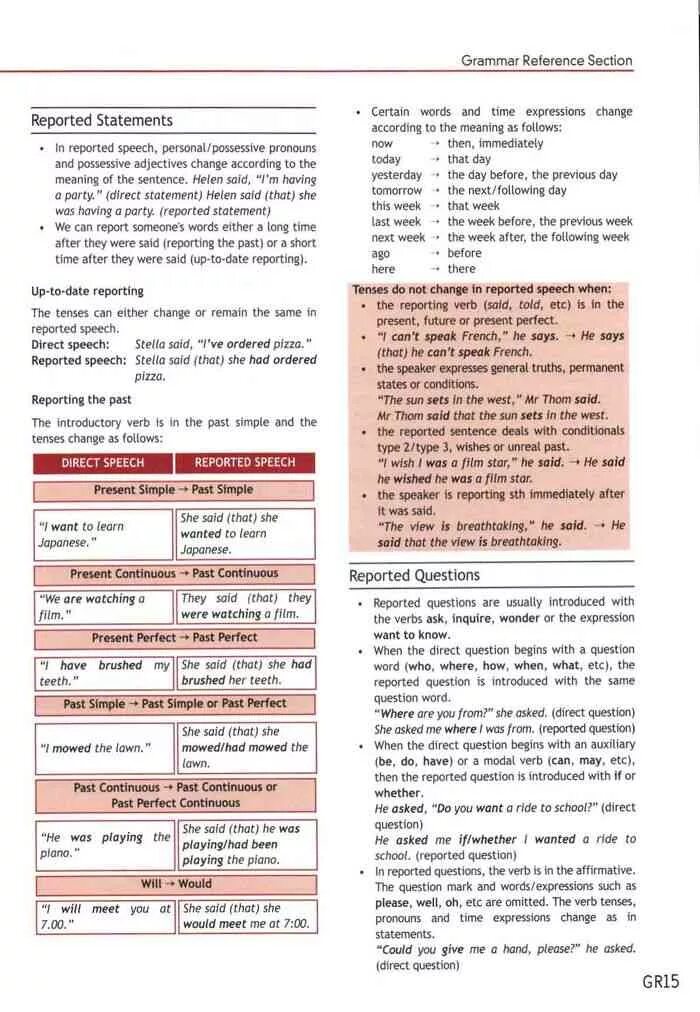 Grammar Reference Section

Reported Statements

• In reported speech, personal/possessive pronouns and possessive adjectives change according to the meaning of the sentence. Helen said, "I'm having a party." (direct statement) Helen said (that) she was having a party. (reported statement)
• We can report someone's words either a long time after they were said (reporting the past) or a short time after they were said (up-to-date reporting).

Up-to-date reporting

The tenses can either change or remain the same in reported speech.
Direct speech: Stella said, "I've ordered pizza."
Reported speech: Stella said (that) she had ordered pizza.

Reporting the past

The introductory verb is in the past simple and the tenses change as follows:

| DIRECT SPEECH | REPORTED SPEECH |
|---|---|
| Present Simple → Past Simple | |
| "I want to learn Japanese." | She said (that) she wanted to learn Japanese. |
| Present Continuous → Past Continuous | |
| "We are watching a film." | They said (that) they were watching a film. |
| Present Perfect → Past Perfect | |
| "I have brushed my teeth." | She said (that) she had brushed her teeth. |
| Past Simple → Past Simple or Past Perfect | |
| "I mowed the lawn." | She said (that) she mowed/had mowed the lawn. |
| Past Continuous → Past Continuous or Past Perfect Continuous | |
| "He was playing the piano." | She said (that) he was playing/had been playing the piano. |
| Will → Would | |
| "I will meet you at 7.00." | She said (that) she would meet me at 7:00. |

• Certain words and time expressions change according to the meaning as follows:
now → then, immediately
today → that day
yesterday → the day before, the previous day
tomorrow → the next/following day
this week → that week
last week → the week before, the previous week
next week → the week after, the following week
ago → before
here → there

Tenses do not change in reported speech when:
• the reporting verb (said, told, etc) is in the present, future or present perfect.
• "I can't speak French," he says. → He says (that) he can't speak French.
• the speaker expresses general truths, permanent states or conditions.
"The sun sets in the west," Mr Thom said.
Mr Thom said that the sun sets in the west.
• the reported sentence deals with conditionals type 2/type 3, wishes or unreal past.
"I wish I was a film star," he said. → He said he wished he was a film star.
• the speaker is reporting sth immediately after it was said.
"The view is breathtaking," he said. → He said that the view is breathtaking.

Reported Questions

• Reported questions are usually introduced with the verbs ask, inquire, wonder or the expression want to know.
• When the direct question begins with a question word (who, where, how, when, what, etc), the reported question is introduced with the same question word.
"Where are you from?" she asked. (direct question)
She asked me where I was from. (reported question)
• When the direct question begins with an auxiliary (be, do, have) or a modal verb (can, may, etc), then the reported question is introduced with if or whether.
He asked, "Do you want a ride to school?" (direct question)
He asked me if/whether I wanted a ride to school. (reported question)
• In reported questions, the verb is in the affirmative. The question mark and words/expressions such as please, well, oh, etc are omitted. The verb tenses, pronouns and time expressions change as in statements.
"Could you give me a hand, please?" he asked. (direct question)

GR15